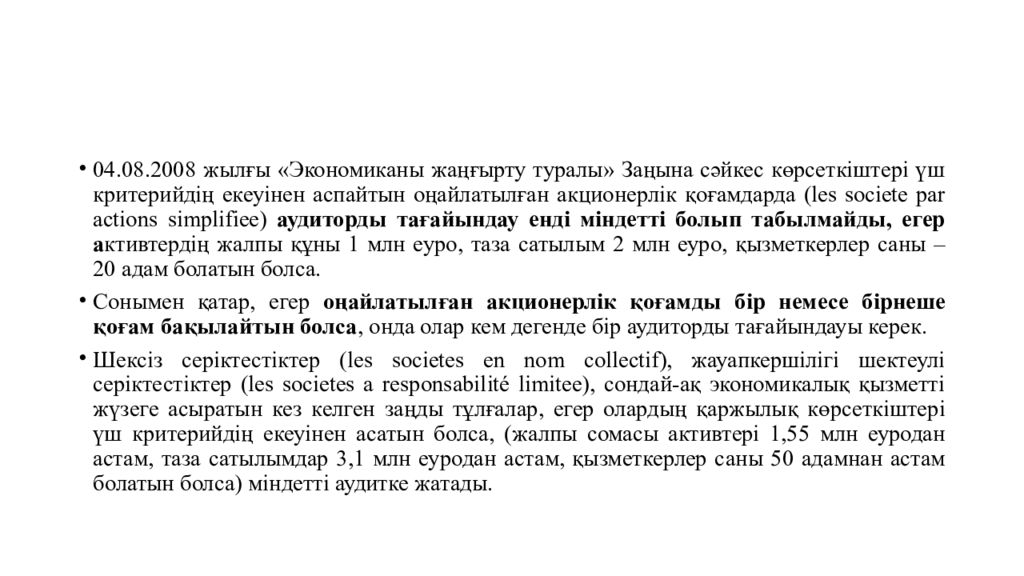 • 04.08.2008 жылғы «Экономиканы жаңғырту туралы» Заңына сәйкес көрсеткіштері үш критерийдің екеуінен аспайтын оңайлатылған акционерлік қоғамдарда (les societe par actions simplifiee) аудиторды тағайындау енді міндетті болып табылмайды, егер активтердің жалпы құны 1 млн еуро, таза сатылым 2 млн еуро, қызметкерлер саны – 20 адам болатын болса.

• Сонымен қатар, егер оңайлатылған акционерлік қоғамды бір немесе бірнеше қоғам бақылайтын болса, онда олар кем дегенде бір аудиторды тағайындауы керек.

• Шексіз серіктестіктер (les societes en nom collectif), жауапкершілігі шектеулі серіктестіктер (les societes a responsabilité limitee), сондай-ақ экономикалық қызметті жүзеге асыратын кез келген заңды тұлғалар, егер олардың қаржылық көрсеткіштері үш критерийдің екеуінен асатын болса, (жалпы сомасы активтері 1,55 млн еуродан астам, таза сатылымдар 3,1 млн еуродан астам, қызметкерлер саны 50 адамнан астам болатын болса) міндетті аудитке жатады.